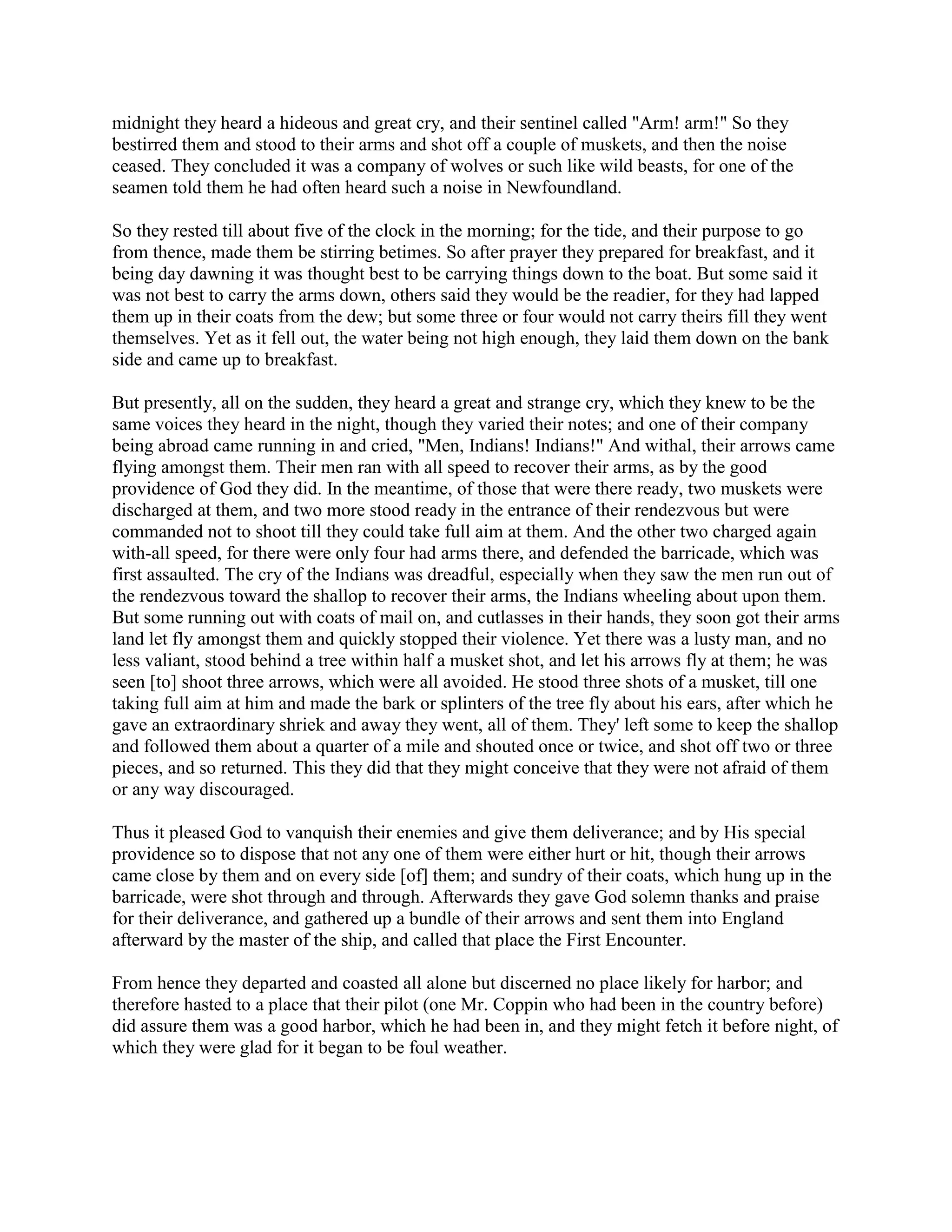 midnight they heard a hideous and great cry, and their sentinel called "Arm! arm!" So they bestirred them and stood to their arms and shot off a couple of muskets, and then the noise ceased. They concluded it was a company of wolves or such like wild beasts, for one of the seamen told them he had often heard such a noise in Newfoundland.

So they rested till about five of the clock in the morning; for the tide, and their purpose to go from thence, made them be stirring betimes. So after prayer they prepared for breakfast, and it being day dawning it was thought best to be carrying things down to the boat. But some said it was not best to carry the arms down, others said they would be the readier, for they had lapped them up in their coats from the dew; but some three or four would not carry theirs fill they went themselves. Yet as it fell out, the water being not high enough, they laid them down on the bank side and came up to breakfast.

But presently, all on the sudden, they heard a great and strange cry, which they knew to be the same voices they heard in the night, though they varied their notes; and one of their company being abroad came running in and cried, "Men, Indians! Indians!" And withal, their arrows came flying amongst them. Their men ran with all speed to recover their arms, as by the good providence of God they did. In the meantime, of those that were there ready, two muskets were discharged at them, and two more stood ready in the entrance of their rendezvous but were commanded not to shoot till they could take full aim at them. And the other two charged again with-all speed, for there were only four had arms there, and defended the barricade, which was first assaulted. The cry of the Indians was dreadful, especially when they saw the men run out of the rendezvous toward the shallop to recover their arms, the Indians wheeling about upon them. But some running out with coats of mail on, and cutlasses in their hands, they soon got their arms land let fly amongst them and quickly stopped their violence. Yet there was a lusty man, and no less valiant, stood behind a tree within half a musket shot, and let his arrows fly at them; he was seen [to] shoot three arrows, which were all avoided. He stood three shots of a musket, till one taking full aim at him and made the bark or splinters of the tree fly about his ears, after which he gave an extraordinary shriek and away they went, all of them. They' left some to keep the shallop and followed them about a quarter of a mile and shouted once or twice, and shot off two or three pieces, and so returned. This they did that they might conceive that they were not afraid of them or any way discouraged.

Thus it pleased God to vanquish their enemies and give them deliverance; and by His special providence so to dispose that not any one of them were either hurt or hit, though their arrows came close by them and on every side [of] them; and sundry of their coats, which hung up in the barricade, were shot through and through. Afterwards they gave God solemn thanks and praise for their deliverance, and gathered up a bundle of their arrows and sent them into England afterward by the master of the ship, and called that place the First Encounter.

From hence they departed and coasted all alone but discerned no place likely for harbor; and therefore hasted to a place that their pilot (one Mr. Coppin who had been in the country before) did assure them was a good harbor, which he had been in, and they might fetch it before night, of which they were glad for it began to be foul weather.